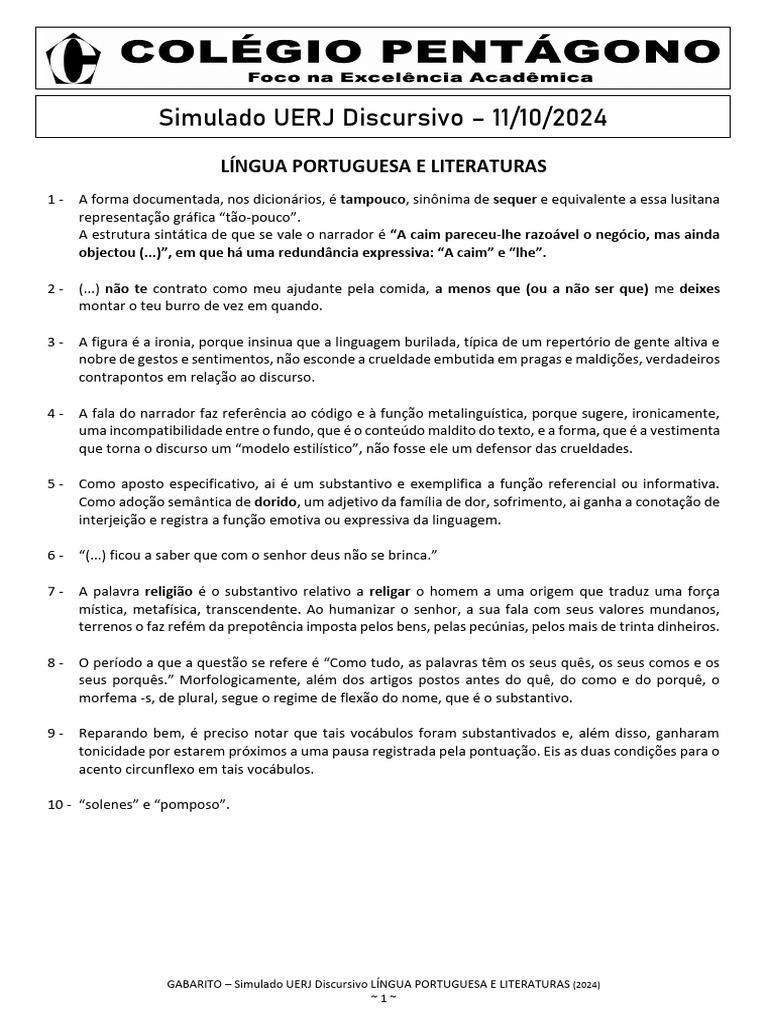 COLÉGIO PENTÁGONO
Foco na Excelência Acadêmica

Simulado UERJ Discursivo – 11/10/2024

LÍNGUA PORTUGUESA E LITERATURAS

1 - A forma documentada, nos dicionários, é tampouco, sinônima de sequer e equivalente a essa lusitana representação gráfica “tão-pouco”.
A estrutura sintática de que se vale o narrador é “A caim pareceu-lhe razoável o negócio, mas ainda objectou (...)”, em que há uma redundância expressiva: “A caim” e “lhe”.

2 - (...) não te contrato como meu ajudante pela comida, a menos que (ou a não ser que) me deixes montar o teu burro de vez em quando.

3 - A figura é a ironia, porque insinua que a linguagem burilada, típica de um repertório de gente altiva e nobre de gestos e sentimentos, não esconde a crueldade embutida em pragas e maldições, verdadeiros contrapontos em relação ao discurso.

4 - A fala do narrador faz referência ao código e à função metalinguística, porque sugere, ironicamente, uma incompatibilidade entre o fundo, que é o conteúdo maldito do texto, e a forma, que é a vestimenta que torna o discurso um “modelo estilístico”, não fosse ele um defensor das crueldades.

5 - Como aposto especificativo, ai é um substantivo e exemplifica a função referencial ou informativa. Como adoção semântica de dorido, um adjetivo da família de dor, sofrimento, ai ganha a conotação de interjeição e registra a função emotiva ou expressiva da linguagem.

6 - “(...) ficou a saber que com o senhor deus não se brinca.”

7 - A palavra religião é o substantivo relativo a religar o homem a uma origem que traduz uma força mística, metafísica, transcendente. Ao humanizar o senhor, a sua fala com seus valores mundanos, terrenos o faz refém da prepotência imposta pelos bens, pelas pecúnias, pelos mais de trinta dinheiros.

8 - O período a que a questão se refere é “Como tudo, as palavras têm os seus quês, os seus comos e os seus porquês.” Morfologicamente, além dos artigos postos antes do quê, do como e do porquê, o morfema -s, de plural, segue o regime de flexão do nome, que é o substantivo.

9 - Reparando bem, é preciso notar que tais vocábulos foram substantivados e, além disso, ganharam tonicidade por estarem próximos a uma pausa registrada pela pontuação. Eis as duas condições para o acento circunflexo em tais vocábulos.

10 - “solenes” e “pomposo”.

GABARITO – Simulado UERJ Discursivo LÍNGUA PORTUGUESA E LITERATURAS (2024)
~ 1 ~